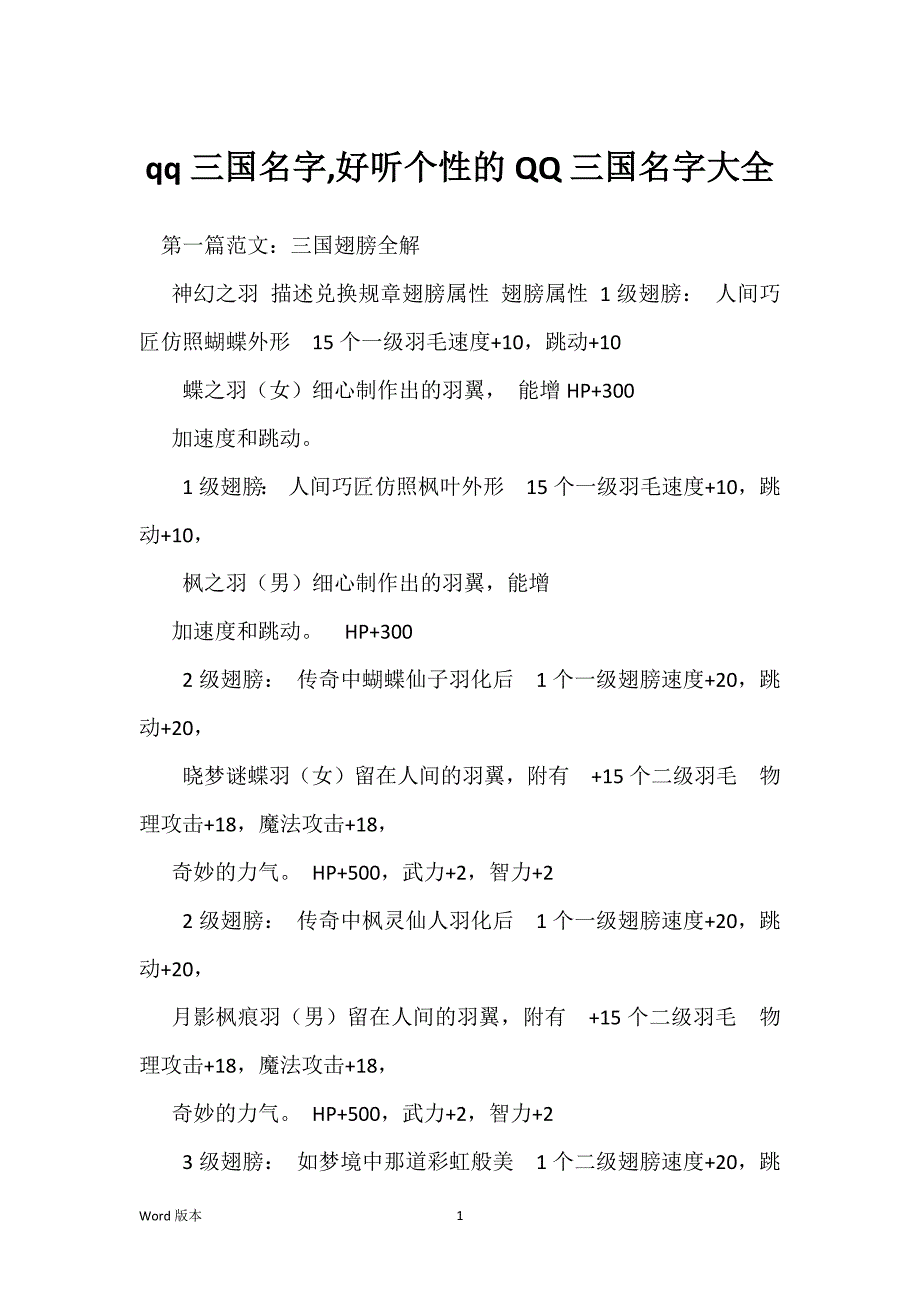 qq 三国名字,好听个性的 QQ 三国名字大全

第一篇范文：三国翅膀全解

神幻之羽 描述兑换规章翅膀属性 翅膀属性 1 级翅膀： 人间巧匠仿照蝴蝶外形 15 个一级羽毛速度+10，跳动+10

蝶之羽（女）细心制作出的羽翼， 能增 HP+300

加速度和跳动。

1 级翅膀: 人间巧匠仿照枫叶外形 15 个一级羽毛速度+10，跳动+10，

枫之羽（男）细心制作出的羽翼，能增

加速度和跳动。 HP+300

2 级翅膀： 传奇中蝴蝶仙子羽化后 1 个一级翅膀速度+20，跳动+20，

晓梦谜蝶羽（女）留在人间的羽翼，附有 +15 个二级羽毛 物理攻击+18，魔法攻击+18，

奇妙的力气。 HP+500，武力+2，智力+2

2 级翅膀： 传奇中枫灵仙人羽化后 1 个一级翅膀速度+20，跳动+20，

月影枫痕羽（男）留在人间的羽翼，附有 +15 个二级羽毛 物理攻击+18，魔法攻击+18，

奇妙的力气。 HP+500，武力+2，智力+2

3 级翅膀： 如梦境中那道彩虹般美 1 个二级翅膀速度+20，跳

Word 版本

1